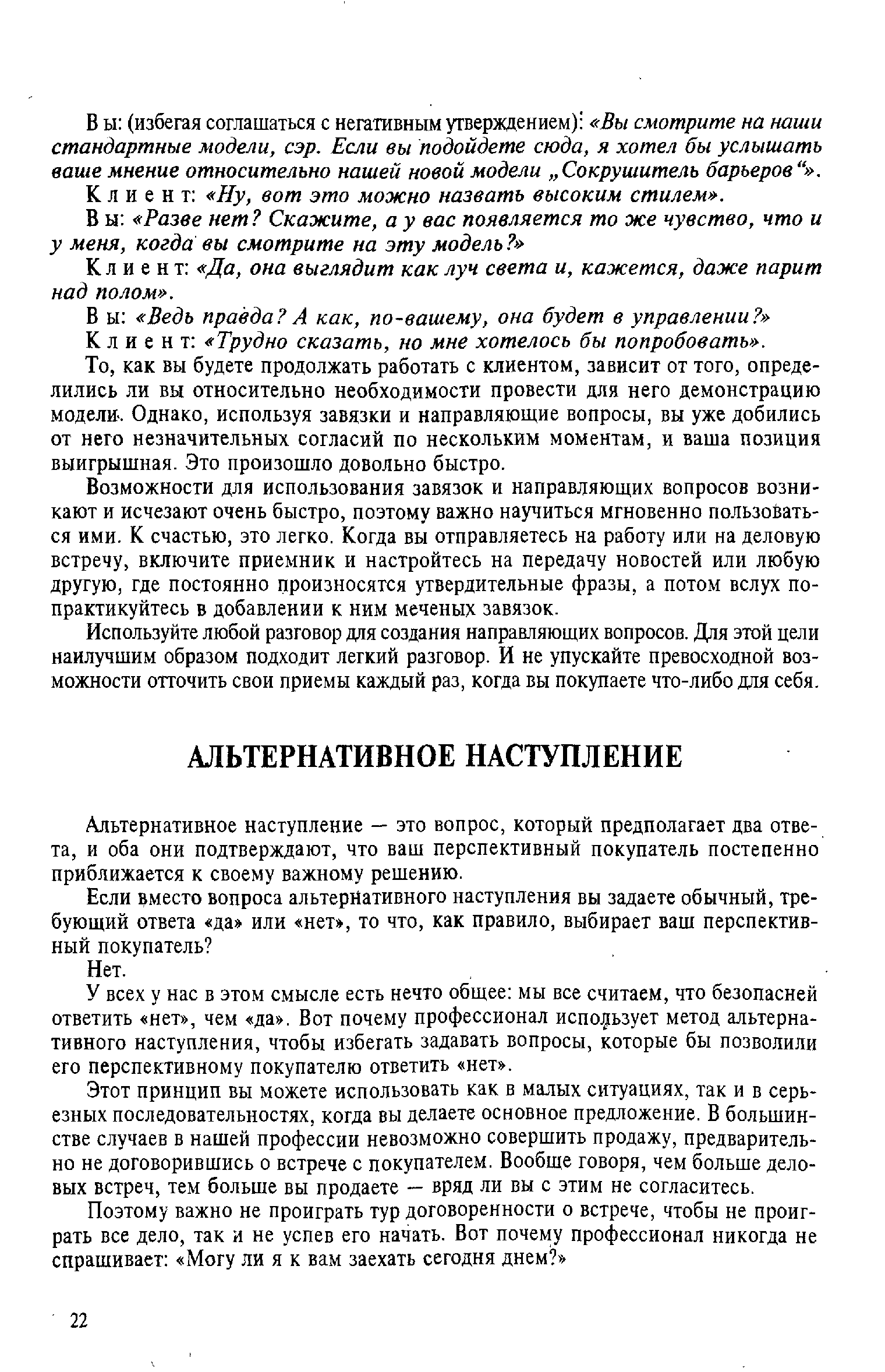 Вы: (избегая соглашаться с негативным утверждением): «Вы смотрите на наши стандартные модели, сэр. Если вы подойдете сюда, я хотел бы услышать ваше мнение относительно нашей новой модели „Сокрушитель барьеров“».

Клиент: «Ну, вот это можно назвать высоким стилем».

Вы: «Разве нет? Скажите, а у вас появляется то же чувство, что и у меня, когда вы смотрите на эту модель?»

Клиент: «Да, она выглядит как луч света и, кажется, даже парит над полом».

Вы: «Ведь правда? А как, по-вашему, она будет в управлении?»

Клиент: «Трудно сказать, но мне хотелось бы попробовать».

То, как вы будете продолжать работать с клиентом, зависит от того, определились ли вы относительно необходимости провести для него демонстрацию модели. Однако, используя завязки и направляющие вопросы, вы уже добились от него незначительных согласий по нескольким моментам, и ваша позиция выигрышная. Это произошло довольно быстро.

Возможности для использования завязок и направляющих вопросов возникают и исчезают очень быстро, поэтому важно научиться мгновенно пользоваться ими. К счастью, это легко. Когда вы отправляетесь на работу или на деловую встречу, включите приемник и настройтесь на передачу новостей или любую другую, где постоянно произносятся утвердительные фразы, а потом вслух попрактикуйтесь в добавлении к ним меченых завязок.

Используйте любой разговор для создания направляющих вопросов. Для этой цели наилучшим образом подходит легкий разговор. И не упускайте превосходной возможности отточить свои приемы каждый раз, когда вы покупаете что-либо для себя.

АЛЬТЕРНАТИВНОЕ НАСТУПЛЕНИЕ

Альтернативное наступление — это вопрос, который предполагает два ответа, и оба они подтверждают, что ваш перспективный покупатель постепенно приближается к своему важному решению.

Если вместо вопроса альтернативного наступления вы задаете обычный, требующий ответа «да» или «нет», то что, как правило, выбирает ваш перспективный покупатель?

Нет.

У всех у нас в этом смысле есть нечто общее: мы все считаем, что безопасней ответить «нет», чем «да». Вот почему профессионал использует метод альтернативного наступления, чтобы избегать задавать вопросы, которые бы позволили его перспективному покупателю ответить «нет».

Этот принцип вы можете использовать как в малых ситуациях, так и в серьезных последовательностях, когда вы делаете основное предложение. В большинстве случаев в нашей профессии невозможно совершить продажу, предварительно не договорившись о встрече с покупателем. Вообще говоря, чем больше деловых встреч, тем больше вы продаете — вряд ли вы с этим не согласитесь.

Поэтому важно не проиграть тур договоренности о встрече, чтобы не проиграть все дело, так и не успев его начать. Вот почему профессионал никогда не спрашивает: «Могу ли я к вам заехать сегодня днем?»

22